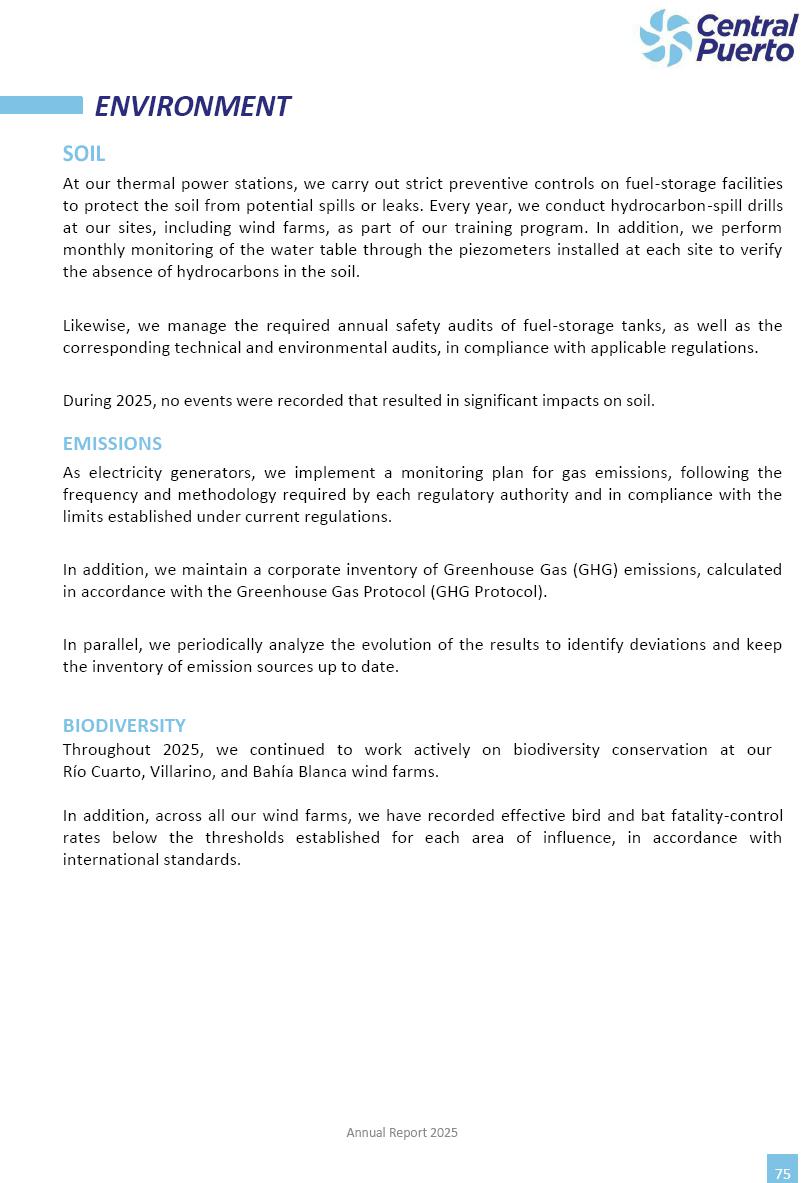 Central Puerto

ENVIRONMENT

SOIL

At our thermal power stations, we carry out strict preventive controls on fuel-storage facilities to protect the soil from potential spills or leaks. Every year, we conduct hydrocarbon-spill drills at our sites, including wind farms, as part of our training program. In addition, we perform monthly monitoring of the water table through the piezometers installed at each site to verify the absence of hydrocarbons in the soil.

Likewise, we manage the required annual safety audits of fuel-storage tanks, as well as the corresponding technical and environmental audits, in compliance with applicable regulations.

During 2025, no events were recorded that resulted in significant impacts on soil.

EMISSIONS

As electricity generators, we implement a monitoring plan for gas emissions, following the frequency and methodology required by each regulatory authority and in compliance with the limits established under current regulations.

In addition, we maintain a corporate inventory of Greenhouse Gas (GHG) emissions, calculated in accordance with the Greenhouse Gas Protocol (GHG Protocol).

In parallel, we periodically analyze the evolution of the results to identify deviations and keep the inventory of emission sources up to date.

BIODIVERSITY

Throughout 2025, we continued to work actively on biodiversity conservation at our Río Cuarto, Villarino, and Bahía Blanca wind farms.

In addition, across all our wind farms, we have recorded effective bird and bat fatality-control rates below the thresholds established for each area of influence, in accordance with international standards.

Annual Report 2025

75